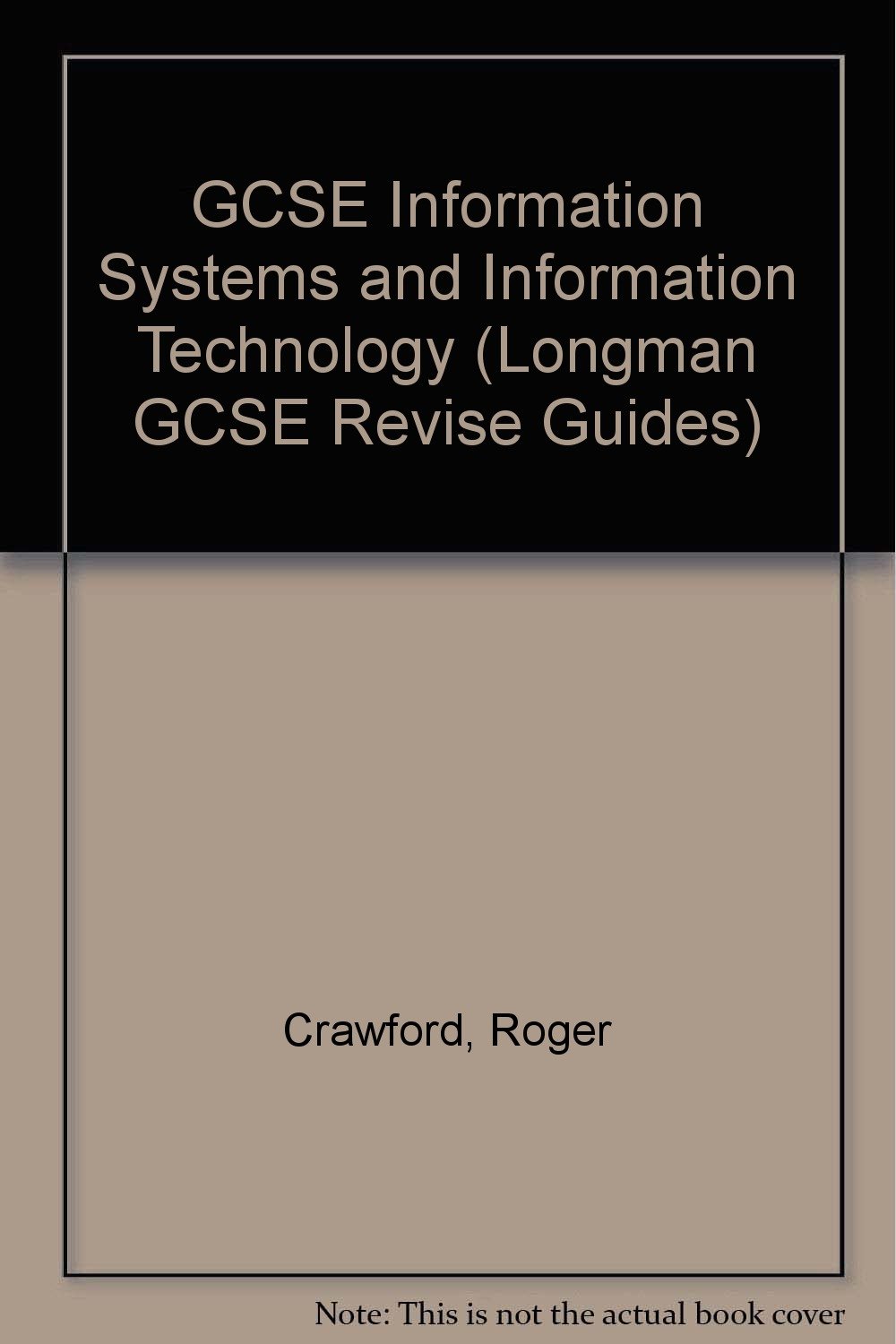 GCSE Information Systems and Information Technology (Longman GCSE Revise Guides)

Crawford, Roger

Note: This is not the actual book cover